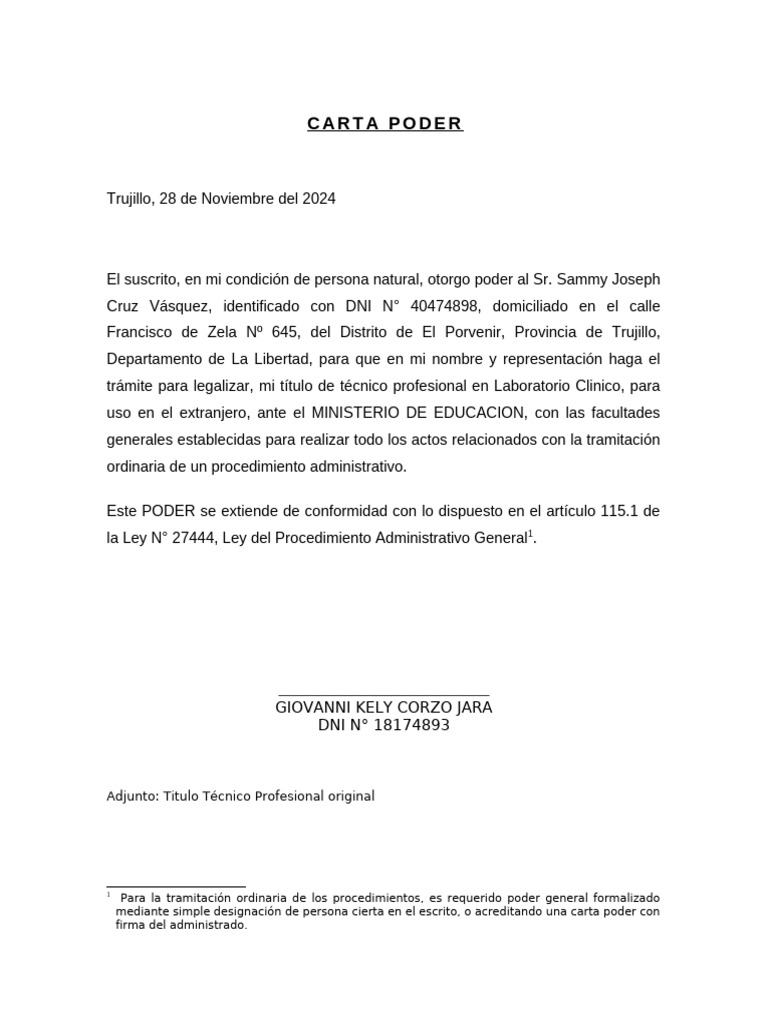 CARTA PODER

Trujillo, 28 de Noviembre del 2024

El suscrito, en mi condición de persona natural, otorgo poder al Sr. Sammy Joseph Cruz Vásquez, identificado con DNI N° 40474898, domiciliado en el calle Francisco de Zela Nº 645, del Distrito de El Porvenir, Provincia de Trujillo, Departamento de La Libertad, para que en mi nombre y representación haga el trámite para legalizar, mi título de técnico profesional en Laboratorio Clinico, para uso en el extranjero, ante el MINISTERIO DE EDUCACION, con las facultades generales establecidas para realizar todo los actos relacionados con la tramitación ordinaria de un procedimiento administrativo.

Este PODER se extiende de conformidad con lo dispuesto en el artículo 115.1 de la Ley N° 27444, Ley del Procedimiento Administrativo General$^1$.

GIOVANNI KELY CORZO JARA
DNI N° 18174893

Adjunto: Titulo Técnico Profesional original

$^1$ Para la tramitación ordinaria de los procedimientos, es requerido poder general formalizado mediante simple designación de persona cierta en el escrito, o acreditando una carta poder con firma del administrado.